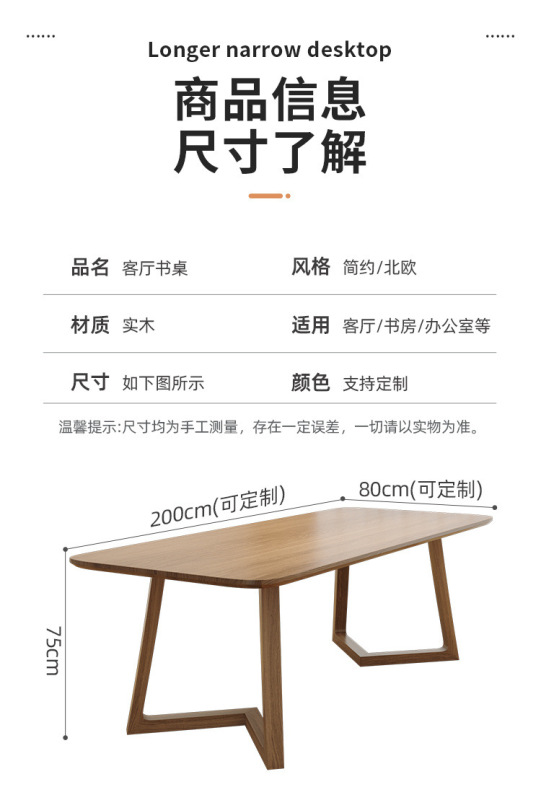 Longer narrow desktop

商品信息
尺寸了解

| 品名 | 客厅书桌 | 风格 | 简约/北欧 |
|---|---|---|---|
| 材质 | 实木 | 适用 | 客厅/书房/办公室等 |
| 尺寸 | 如下图所示 | 颜色 | 支持定制 |

温馨提示:尺寸均为手工测量，存在一定误差，一切请以实物为准。

200cm(可定制)
80cm(可定制)
75cm